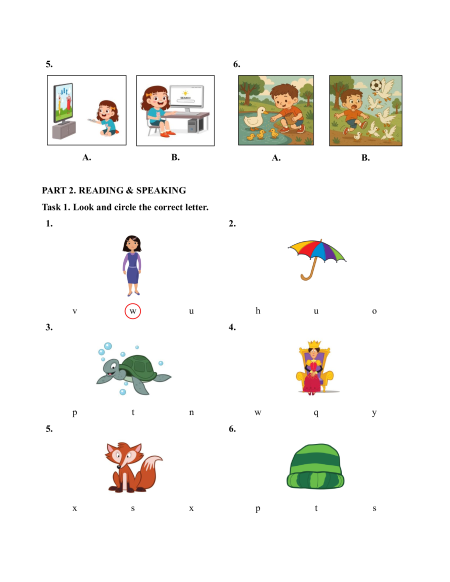 5.

A. B.

6.

A. B.

PART 2. READING & SPEAKING

Task 1. Look and circle the correct letter.

1.

v w u

2.

h u o

3.

p t n

4.

w q y

5.

x s x

6.

p t s